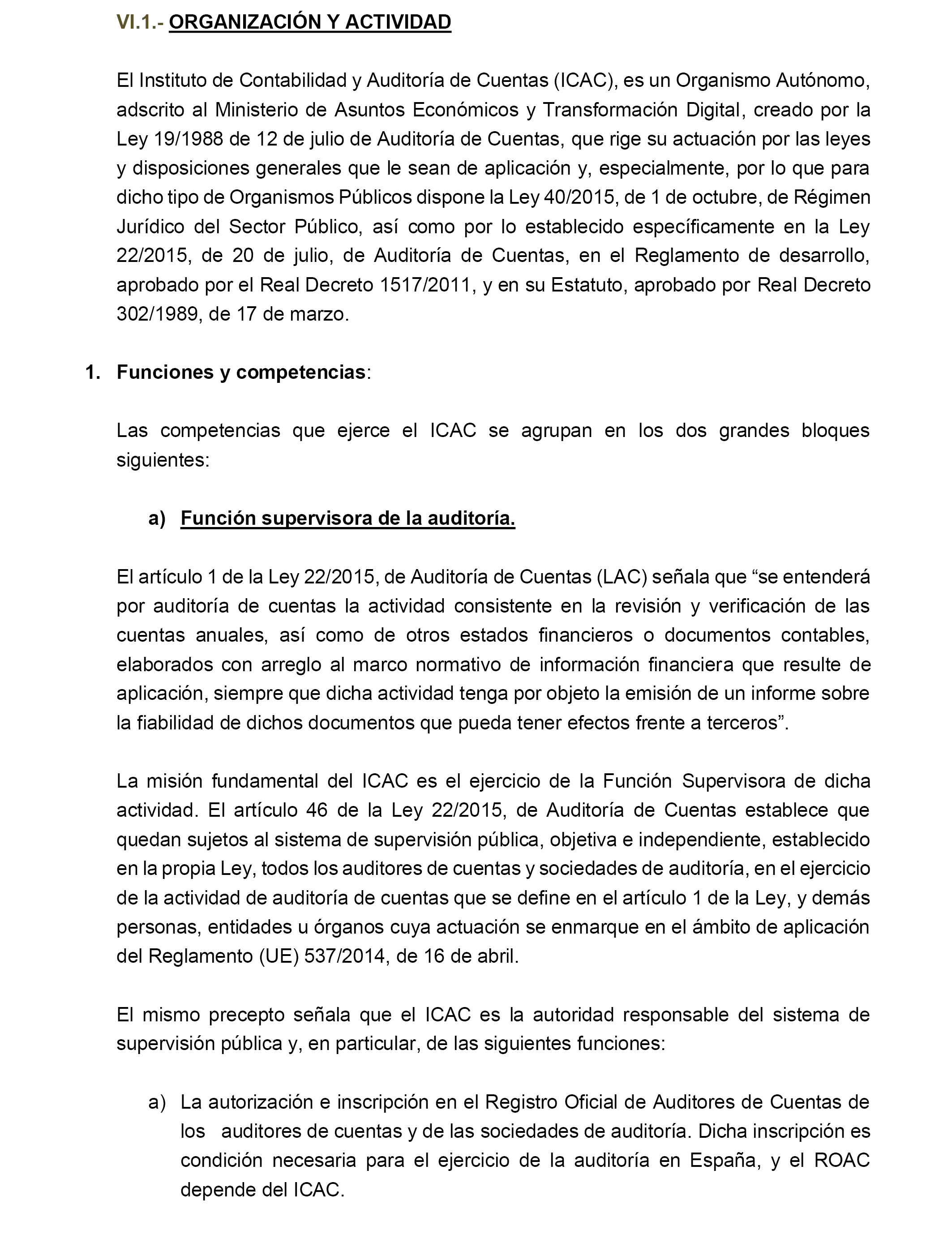 VI.1.- ORGANIZACIÓN Y ACTIVIDAD

El Instituto de Contabilidad y Auditoría de Cuentas (ICAC), es un Organismo Autónomo, adscrito al Ministerio de Asuntos Económicos y Transformación Digital, creado por la Ley 19/1988 de 12 de julio de Auditoría de Cuentas, que rige su actuación por las leyes y disposiciones generales que le sean de aplicación y, especialmente, por lo que para dicho tipo de Organismos Públicos dispone la Ley 40/2015, de 1 de octubre, de Régimen Jurídico del Sector Público, así como por lo establecido específicamente en la Ley 22/2015, de 20 de julio, de Auditoría de Cuentas, en el Reglamento de desarrollo, aprobado por el Real Decreto 1517/2011, y en su Estatuto, aprobado por Real Decreto 302/1989, de 17 de marzo.

1. Funciones y competencias:

Las competencias que ejerce el ICAC se agrupan en los dos grandes bloques siguientes:

a) Función supervisora de la auditoría.

El artículo 1 de la Ley 22/2015, de Auditoría de Cuentas (LAC) señala que “se entenderá por auditoría de cuentas la actividad consistente en la revisión y verificación de las cuentas anuales, así como de otros estados financieros o documentos contables, elaborados con arreglo al marco normativo de información financiera que resulte de aplicación, siempre que dicha actividad tenga por objeto la emisión de un informe sobre la fiabilidad de dichos documentos que pueda tener efectos frente a terceros”.

La misión fundamental del ICAC es el ejercicio de la Función Supervisora de dicha actividad. El artículo 46 de la Ley 22/2015, de Auditoría de Cuentas establece que quedan sujetos al sistema de supervisión pública, objetiva e independiente, establecido en la propia Ley, todos los auditores de cuentas y sociedades de auditoría, en el ejercicio de la actividad de auditoría de cuentas que se define en el artículo 1 de la Ley, y demás personas, entidades u órganos cuya actuación se enmarque en el ámbito de aplicación del Reglamento (UE) 537/2014, de 16 de abril.

El mismo precepto señala que el ICAC es la autoridad responsable del sistema de supervisión pública y, en particular, de las siguientes funciones:

a) La autorización e inscripción en el Registro Oficial de Auditores de Cuentas de los auditores de cuentas y de las sociedades de auditoría. Dicha inscripción es condición necesaria para el ejercicio de la auditoría en España, y el ROAC depende del ICAC.